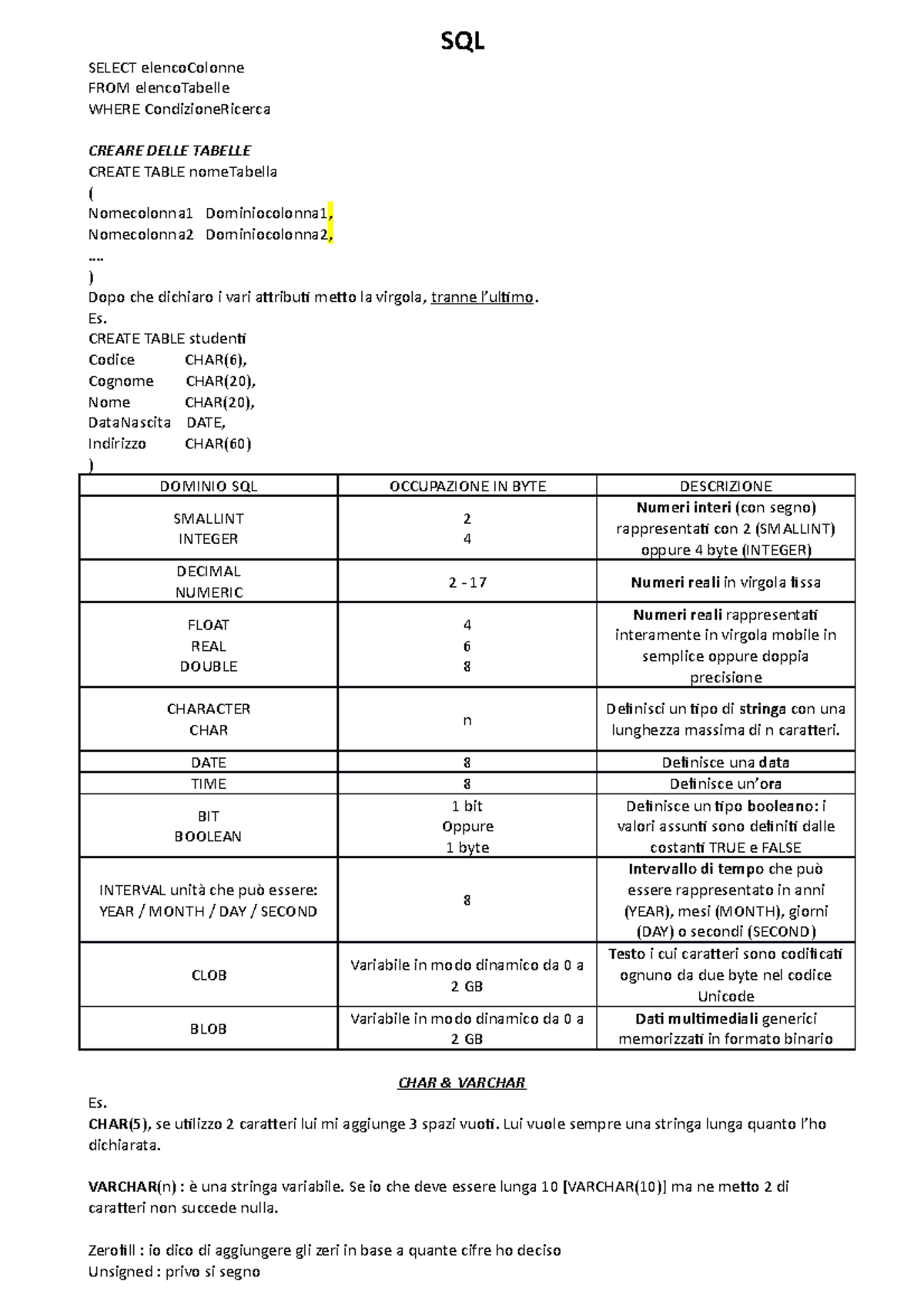 SQL

SELECT elencoColonne
FROM elencoTabelle
WHERE CondizioneRicerca

CREARE DELLE TABELLE
CREATE TABLE nomeTabella
(
Nomecolonna1 Dominiocolonna1,
Nomecolonna2 Dominiocolonna2,
....
)
Dopo che dichiaro i vari attributi metto la virgola, tranne l'ultimo.
Es.
CREATE TABLE studenti
Codice CHAR(6),
Cognome CHAR(20),
Nome CHAR(20),
DataNascita DATE,
Indirizzo CHAR(60)
)

| DOMINIO SQL | OCCUPAZIONE IN BYTE | DESCRIZIONE |
|---|---|---|
| SMALLINT INTEGER | 2 4 | Numeri interi (con segno) rappresentati con 2 (SMALLINT) oppure 4 byte (INTEGER) |
| DECIMAL NUMERIC | 2 - 17 | Numeri reali in virgola fissa |
| FLOAT REAL DOUBLE | 4 6 8 | Numeri reali rappresentati interamente in virgola mobile in semplice oppure doppia precisione |
| CHARACTER CHAR | n | Definisci un tipo di stringa con una lunghezza massima di n caratteri. |
| DATE | 8 | Definisce una data |
| TIME | 8 | Definisce un'ora |
| BIT BOOLEAN | 1 bit Oppure 1 byte | Definisce un tipo booleano: i valori assunti sono definiti dalle costanti TRUE e FALSE |
| INTERVAL unità che può essere: YEAR / MONTH / DAY / SECOND | 8 | Intervallo di tempo che può essere rappresentato in anni (YEAR), mesi (MONTH), giorni (DAY) o secondi (SECOND) |
| CLOB | Variabile in modo dinamico da 0 a 2 GB | Testo i cui caratteri sono codificati ognuno da due byte nel codice Unicode |
| BLOB | Variabile in modo dinamico da 0 a 2 GB | Dati multimediali generici memorizzati in formato binario |

CHAR & VARCHAR
Es.
CHAR(5), se utilizzo 2 caratteri lui mi aggiunge 3 spazi vuoti. Lui vuole sempre una stringa lunga quanto l'ho dichiarata.

VARCHAR(n) : è una stringa variabile. Se io che deve essere lunga 10 [VARCHAR(10)] ma ne metto 2 di caratteri non succede nulla.

Zerofill : io dico di aggiungere gli zeri in base a quante cifre ho deciso
Unsigned : privo si segno